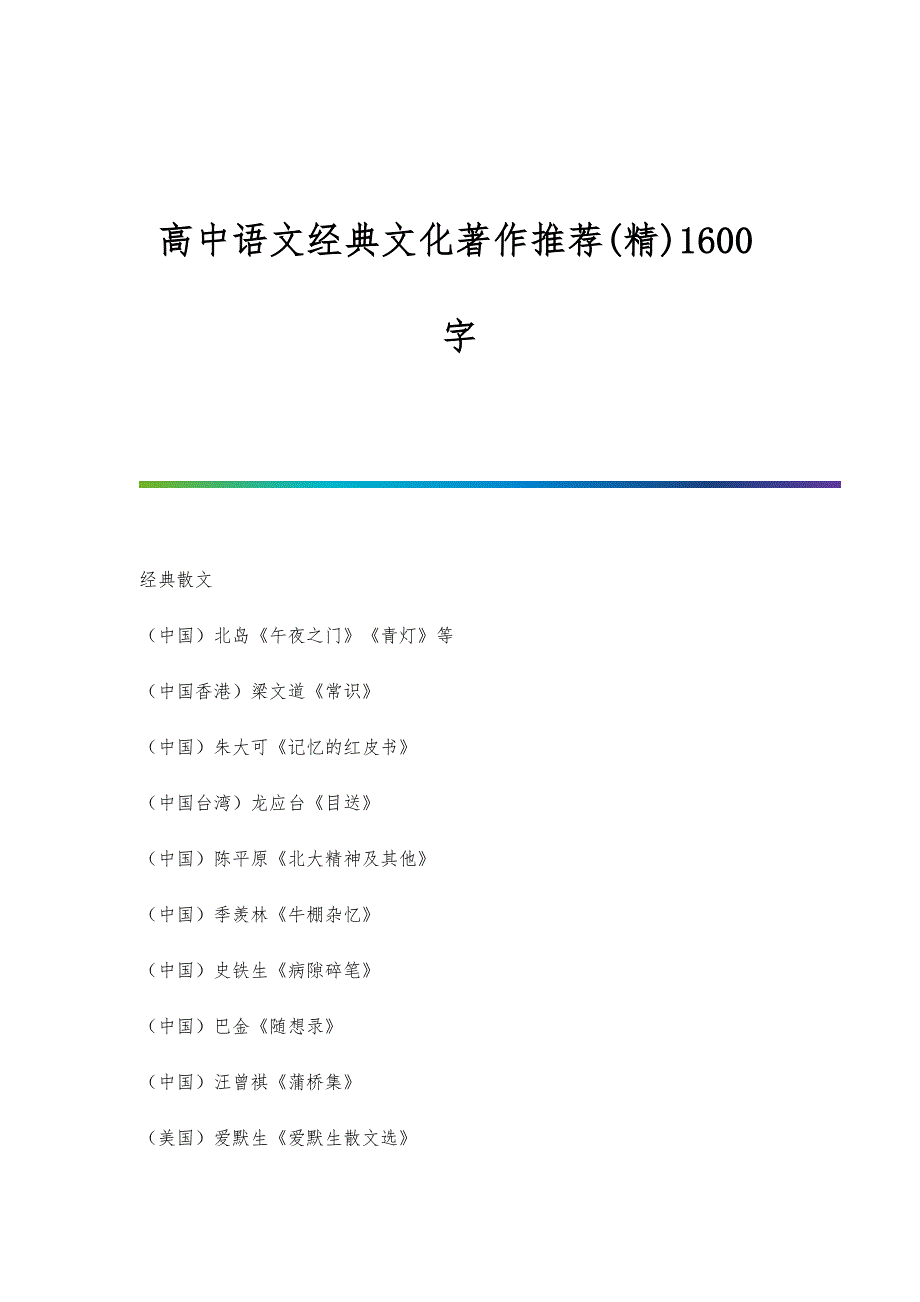 高中语文经典文化著作推荐(精)1600字

经典散文

（中国）北岛《午夜之门》《青灯》等

（中国香港）梁文道《常识》

（中国）朱大可《记忆的红皮书》

（中国台湾）龙应台《目送》

（中国）陈平原《北大精神及其他》

（中国）季羡林《牛棚杂忆》

（中国）史铁生《病隙碎笔》

（中国）巴金《随想录》

（中国）汪曾祺《蒲桥集》

（美国）爱默生《爱默生散文选》